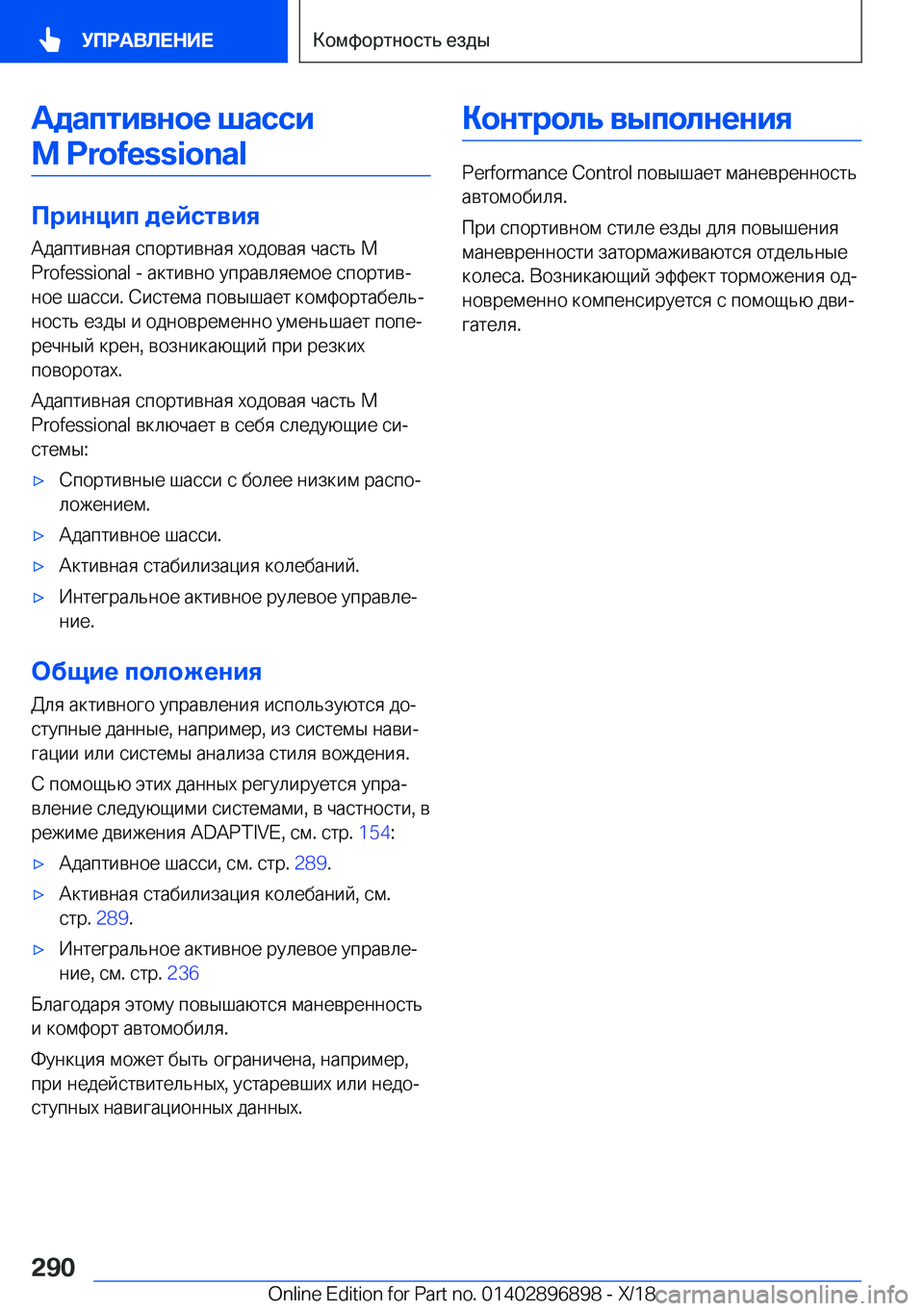 УПРАВЛЕНИЕ

Комфортность езды

Адаптивное шасси M Professional

Принцип действия

Адаптивная спортивная ходовая часть M Professional - активно управляемое спортивное шасси. Система повышает комфортабельность езды и одновременно уменьшает поперечный крен, возникающий при резких поворотах.

Адаптивная спортивная ходовая часть M Professional включает в себя следующие системы:

▷ Спортивные шасси с более низким расположением.

▷ Адаптивное шасси.

▷ Активная стабилизация колебаний.

▷ Интегральное активное рулевое управление.

Общие положения

Для активного управления используются доступные данные, например, из системы навигации или системы анализа стиля вождения.

С помощью этих данных регулируется управление следующими системами, в частности, в режиме движения ADAPTIVE, см. стр. 154:

▷ Адаптивное шасси, см. стр. 289.

▷ Активная стабилизация колебаний, см. стр. 289.

▷ Интегральное активное рулевое управление, см. стр. 236

Благодаря этому повышаются маневренность и комфорт автомобиля.

Функция может быть ограничена, например, при недействительных, устаревших или недоступных навигационных данных.

Контроль выполнения

Performance Control повышает маневренность автомобиля.

При спортивном стиле езды для повышения маневренности затормаживаются отдельные колеса. Возникающий эффект торможения одновременно компенсируется с помощью двигателя.

290

Online Edition for Part no. 01402896898 - X/18

carmanualsonline.info